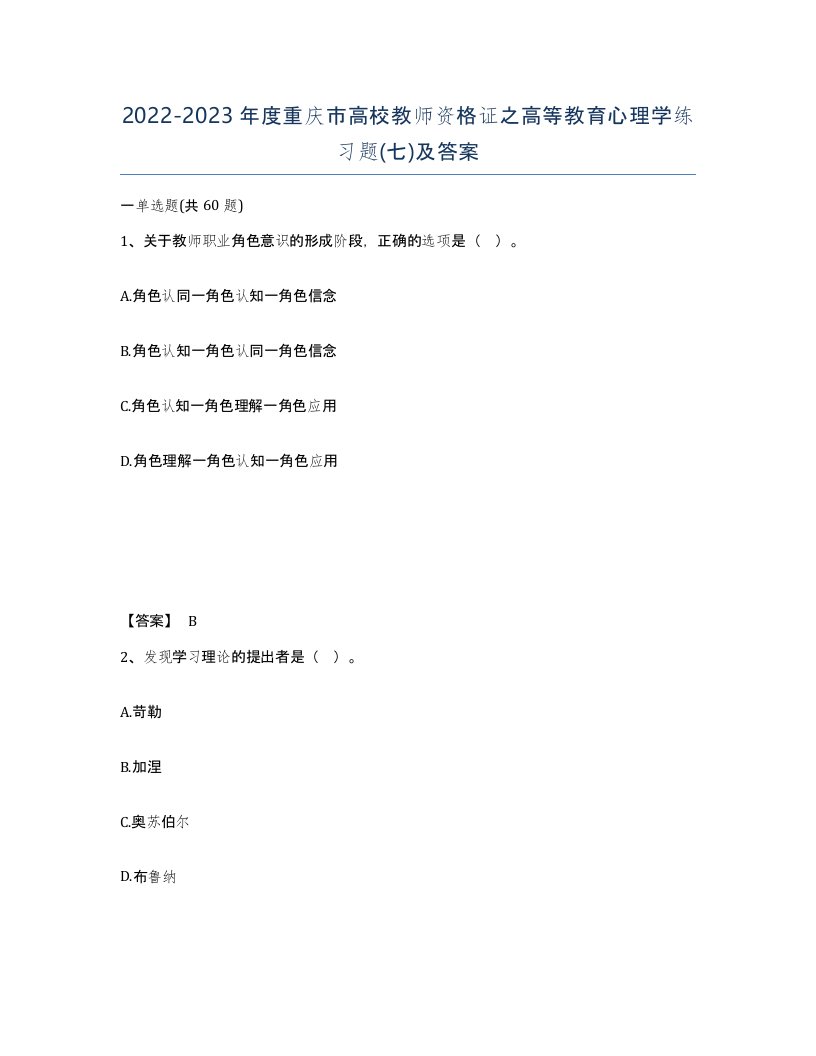 2022-2023年度重庆市高校教师资格证之高等教育心理学练习题(七)及答案

一单选题(共 60 题)

1、关于教师职业角色意识的形成阶段，正确的选项是（ ）。

A.角色认同一角色认知一角色信念

B.角色认知一角色认同一角色信念

C.角色认知一角色理解一角色应用

D.角色理解一角色认知一角色应用

【答案】 B

2、发现学习理论的提出者是（ ）。

A.苛勒

B.加涅

C.奥苏伯尔

D.布鲁纳